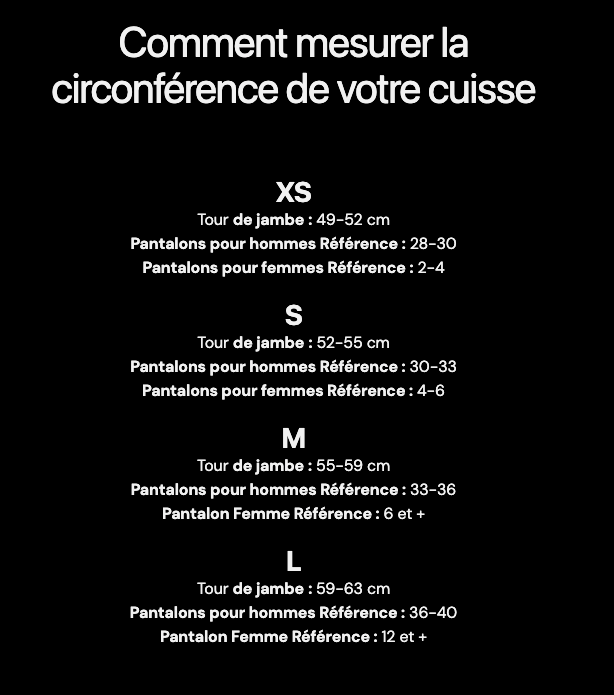 Comment mesurer la circonférence de votre cuisse

XS
Tour de jambe : 49-52 cm
Pantalons pour hommes Référence : 28-30
Pantalons pour femmes Référence : 2-4

S
Tour de jambe : 52-55 cm
Pantalons pour hommes Référence : 30-33
Pantalons pour femmes Référence : 4-6

M
Tour de jambe : 55-59 cm
Pantalons pour hommes Référence : 33-36
Pantalon Femme Référence : 6 et +

L
Tour de jambe : 59-63 cm
Pantalons pour hommes Référence : 36-40
Pantalon Femme Référence : 12 et +